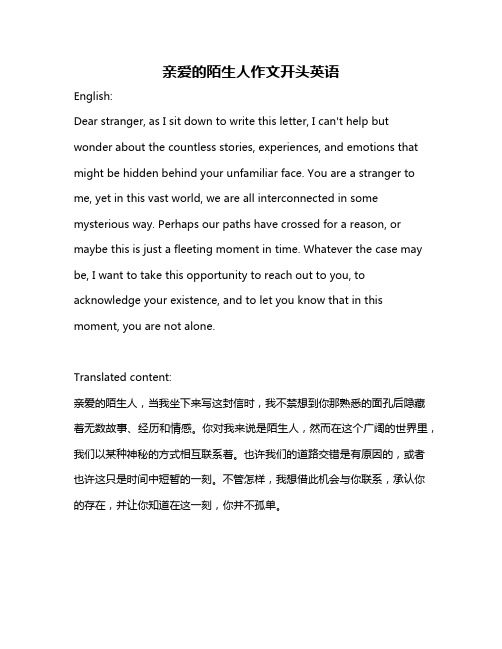 亲爱的陌生人作文开头英语

English:

Dear stranger, as I sit down to write this letter, I can't help but wonder about the countless stories, experiences, and emotions that might be hidden behind your unfamiliar face. You are a stranger to me, yet in this vast world, we are all interconnected in some mysterious way. Perhaps our paths have crossed for a reason, or maybe this is just a fleeting moment in time. Whatever the case may be, I want to take this opportunity to reach out to you, to acknowledge your existence, and to let you know that in this moment, you are not alone.

Translated content:

亲爱的陌生人，当我坐下来写这封信时，我不禁想到你那熟悉的面孔后隐藏着无数故事、经历和情感。你对我来说是陌生人，然而在这个广阔的世界里，我们以某种神秘的方式相互联系着。也许我们的道路交错是有原因的，或者也许这只是时间中短暂的一刻。不管怎样，我想借此机会与你联系，承认你的存在，并让你知道在这一刻，你并不孤单。